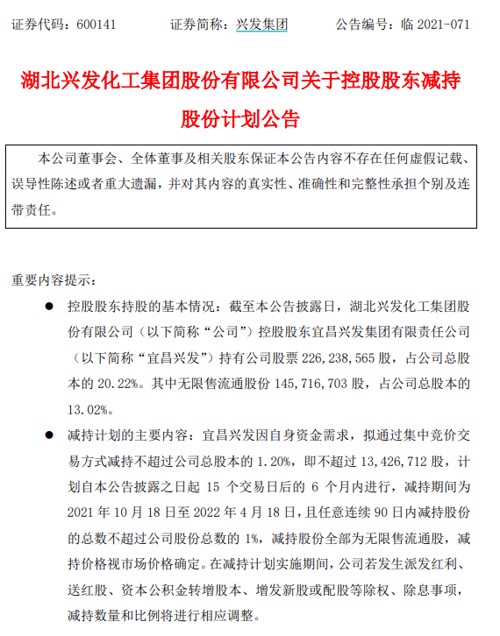 证券代码：600141　　证券简称：兴发集团　　公告编号：临 2021-071

湖北兴发化工集团股份有限公司关于控股股东减持股份计划公告

本公司董事会、全体董事及相关股东保证本公告内容不存在任何虚假记载、误导性陈述或者重大遗漏，并对其内容的真实性、准确性和完整性承担个别及连带责任。

重要内容提示：

● 控股股东持股的基本情况：截至本公告披露日，湖北兴发化工集团股份有限公司（以下简称“公司”）控股股东宜昌兴发集团有限责任公司（以下简称“宜昌兴发”）持有公司股票 226,238,565 股，占公司总股本的 20.22%。其中无限售流通股份 145,716,703 股，占公司总股本的 13.02%。

● 减持计划的主要内容：宜昌兴发因自身资金需求，拟通过集中竞价交易方式减持不超过公司总股本的 1.20%，即不超过 13,426,712 股，计划自本公告披露之日起 15 个交易日后的 6 个月内进行，减持期间为 2021 年 10 月 18 日至 2022 年 4 月 18 日，且任意连续 90 日内减持股份的总数不超过公司股份总数的 1%，减持股份全部为无限售流通股，减持价格视市场价格确定。在减持计划实施期间，公司若发生派发红利、送红股、资本公积金转增股本、增发新股或配股等除权、除息事项，减持数量和比例将进行相应调整。